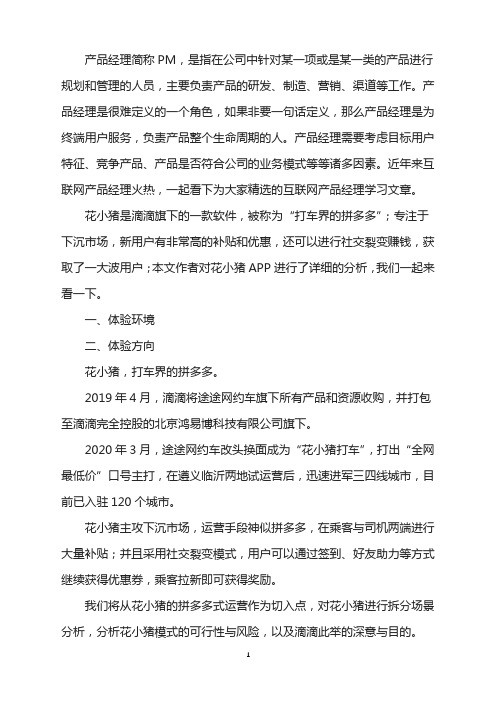 产品经理简称 PM，是指在公司中针对某一项或是某一类的产品进行规划和管理的人员，主要负责产品的研发、制造、营销、渠道等工作。产品经理是很难定义的一个角色，如果非要一句话定义，那么产品经理是为终端用户服务，负责产品整个生命周期的人。产品经理需要考虑目标用户特征、竞争产品、产品是否符合公司的业务模式等等诸多因素。近年来互联网产品经理火热，一起看下为大家精选的互联网产品经理学习文章。

花小猪是滴滴旗下的一款软件，被称为“打车界的拼多多”；专注于下沉市场，新用户有非常高的补贴和优惠，还可以进行社交裂变赚钱，获取了一大波用户；本文作者对花小猪 APP 进行了详细的分析，我们一起来看一下。

一、体验环境

二、体验方向

花小猪，打车界的拼多多。

2019 年 4 月，滴滴将途途网约车旗下所有产品和资源收购，并打包至滴滴完全控股的北京鸿易博科技有限公司旗下。

2020 年 3 月，途途网约车改头换面成为“花小猪打车”，打出“全网最低价”口号主打，在遵义临沂两地试运营后，迅速进军三四线城市，目前已入驻 120 个城市。

花小猪主攻下沉市场，运营手段神似拼多多，在乘客与司机两端进行大量补贴；并且采用社交裂变模式，用户可以通过签到、好友助力等方式继续获得优惠券，乘客拉新即可获得奖励。

我们将从花小猪的拼多多式运营作为切入点，对花小猪进行拆分场景分析，分析花小猪模式的可行性与风险，以及滴滴此举的深意与目的。

1